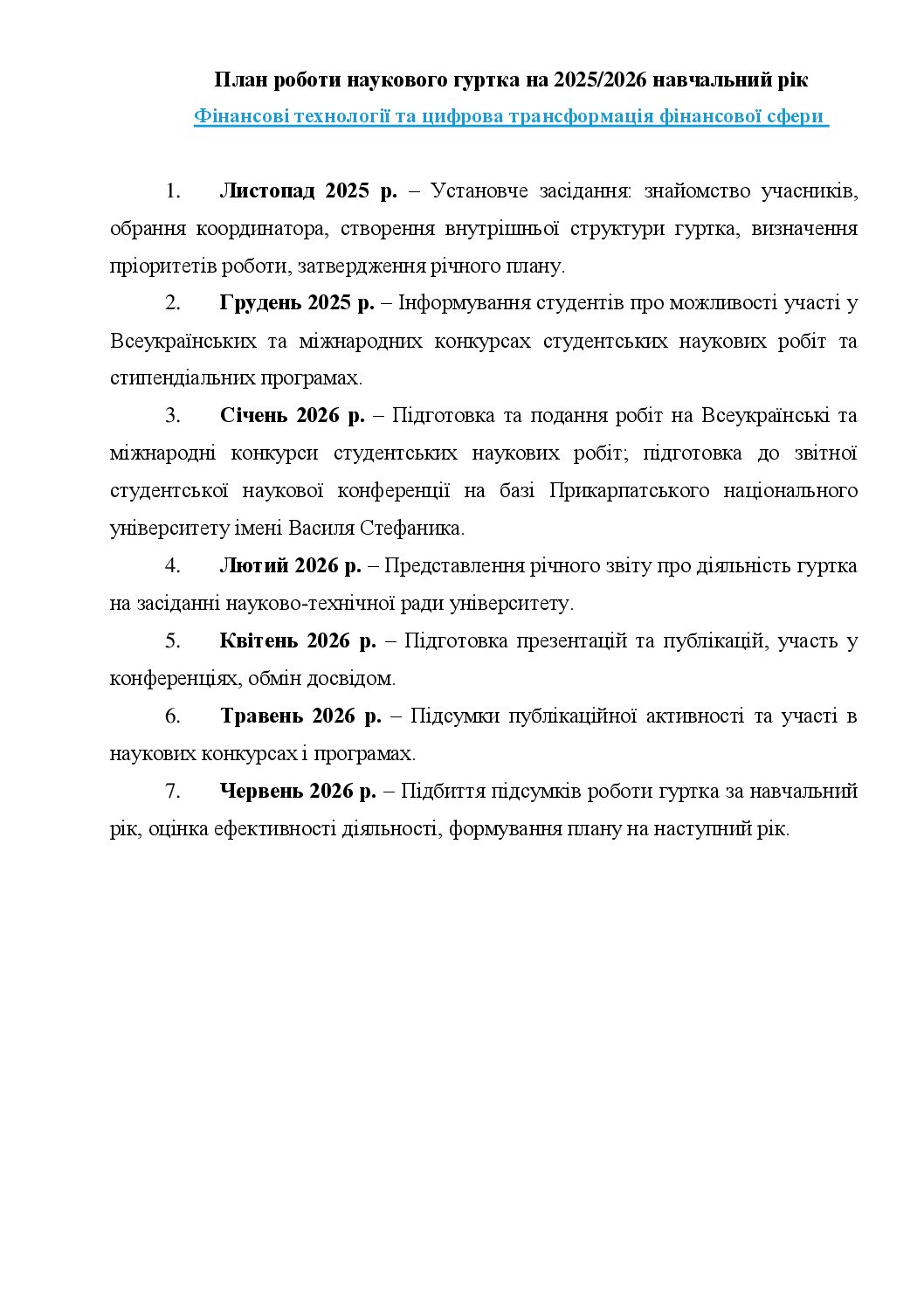 План роботи наукового гуртка на 2025/2026 навчальний рік

Фінансові технології та цифрова трансформація фінансової сфери

1. Листопад 2025 р. – Установче засідання: знайомство учасників, обрання координатора, створення внутрішньої структури гуртка, визначення пріоритетів роботи, затвердження річного плану.

2. Грудень 2025 р. – Інформування студентів про можливості участі у Всеукраїнських та міжнародних конкурсах студентських наукових робіт та стипендіальних програмах.

3. Січень 2026 р. – Підготовка та подання робіт на Всеукраїнські та міжнародні конкурси студентських наукових робіт; підготовка до звітної студентської наукової конференції на базі Прикарпатського національного університету імені Василя Стефаника.

4. Лютий 2026 р. – Представлення річного звіту про діяльність гуртка на засіданні науково-технічної ради університету.

5. Квітень 2026 р. – Підготовка презентацій та публікацій, участь у конференціях, обмін досвідом.

6. Травень 2026 р. – Підсумки публікаційної активності та участі в наукових конкурсах і програмах.

7. Червень 2026 р. – Підбиття підсумків роботи гуртка за навчальний рік, оцінка ефективності діяльності, формування плану на наступний рік.